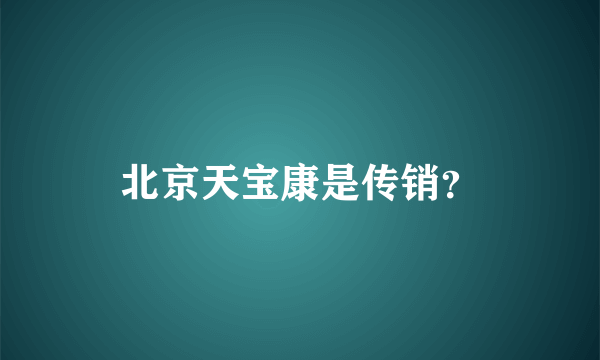 北京天宝康是传销?